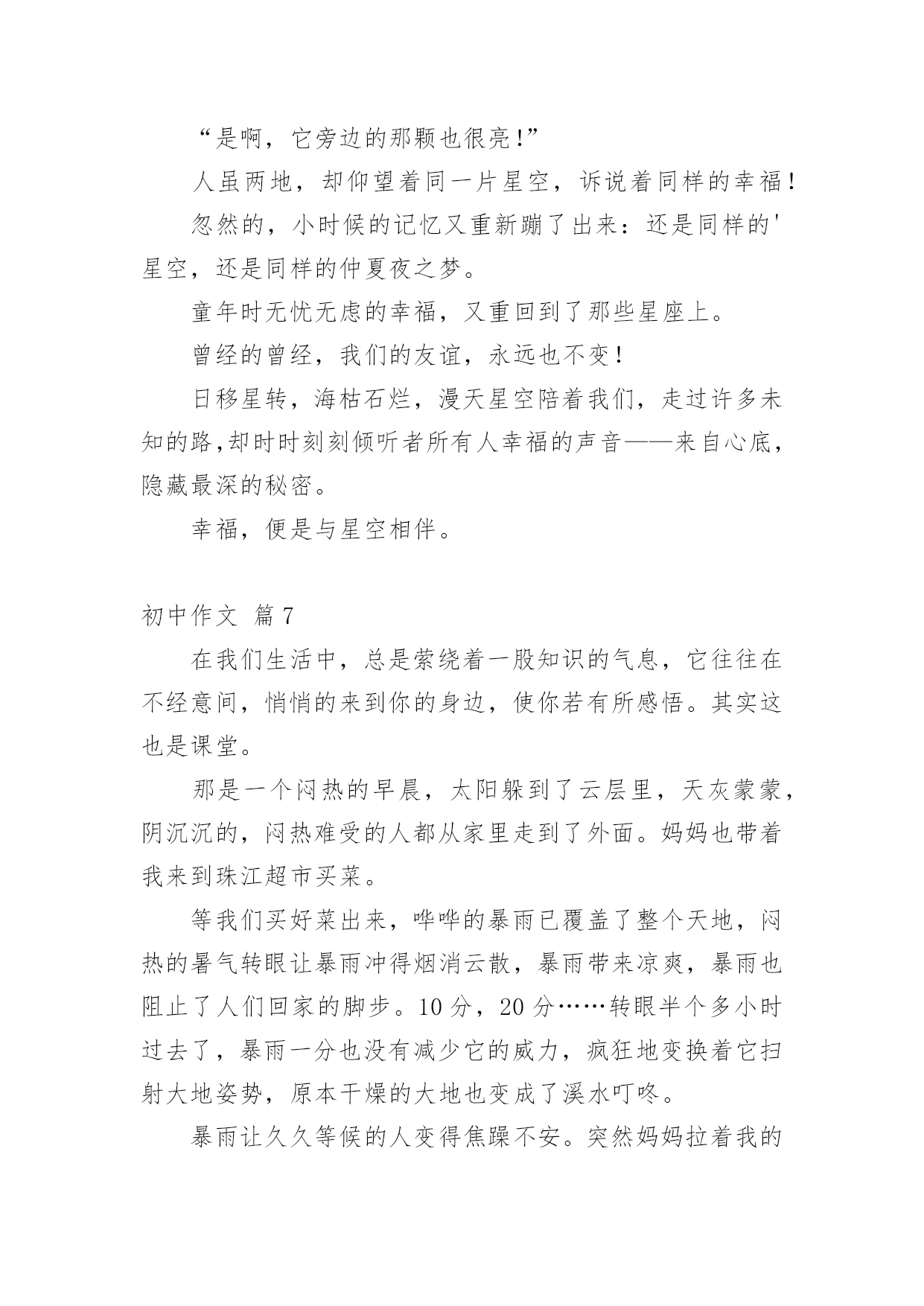 “是啊，它旁边的那颗也很亮!”

人虽两地，却仰望着同一片星空，诉说着同样的幸福!

忽然的，小时候的记忆又重新蹦了出来：还是同样的'星空，还是同样的仲夏夜之梦。

童年时无忧无虑的幸福，又重回到了那些星座上。

曾经的曾经，我们的友谊，永远也不变!

日移星转，海枯石烂，漫天星空陪着我们，走过许多未知的路,却时时刻刻倾听者所有人幸福的声音——来自心底，隐藏最深的秘密。

幸福，便是与星空相伴。

初中作文 篇7

在我们生活中，总是萦绕着一股知识的气息，它往往在不经意间，悄悄的来到你的身边，使你若有所感悟。其实这也是课堂。

那是一个闷热的早晨，太阳躲到了云层里，天灰蒙蒙，阴沉沉的，闷热难受的人都从家里走到了外面。妈妈也带着我来到珠江超市买菜。

等我们买好菜出来，哗哗的暴雨已覆盖了整个天地，闷热的暑气转眼让暴雨冲得烟消云散，暴雨带来凉爽，暴雨也阻止了人们回家的脚步。10分，20分……转眼半个多小时过去了，暴雨一分也没有减少它的威力，疯狂地变换着它扫射大地姿势，原本干燥的大地也变成了溪水叮咚。

暴雨让久久等候的人变得焦躁不安。突然妈妈拉着我的